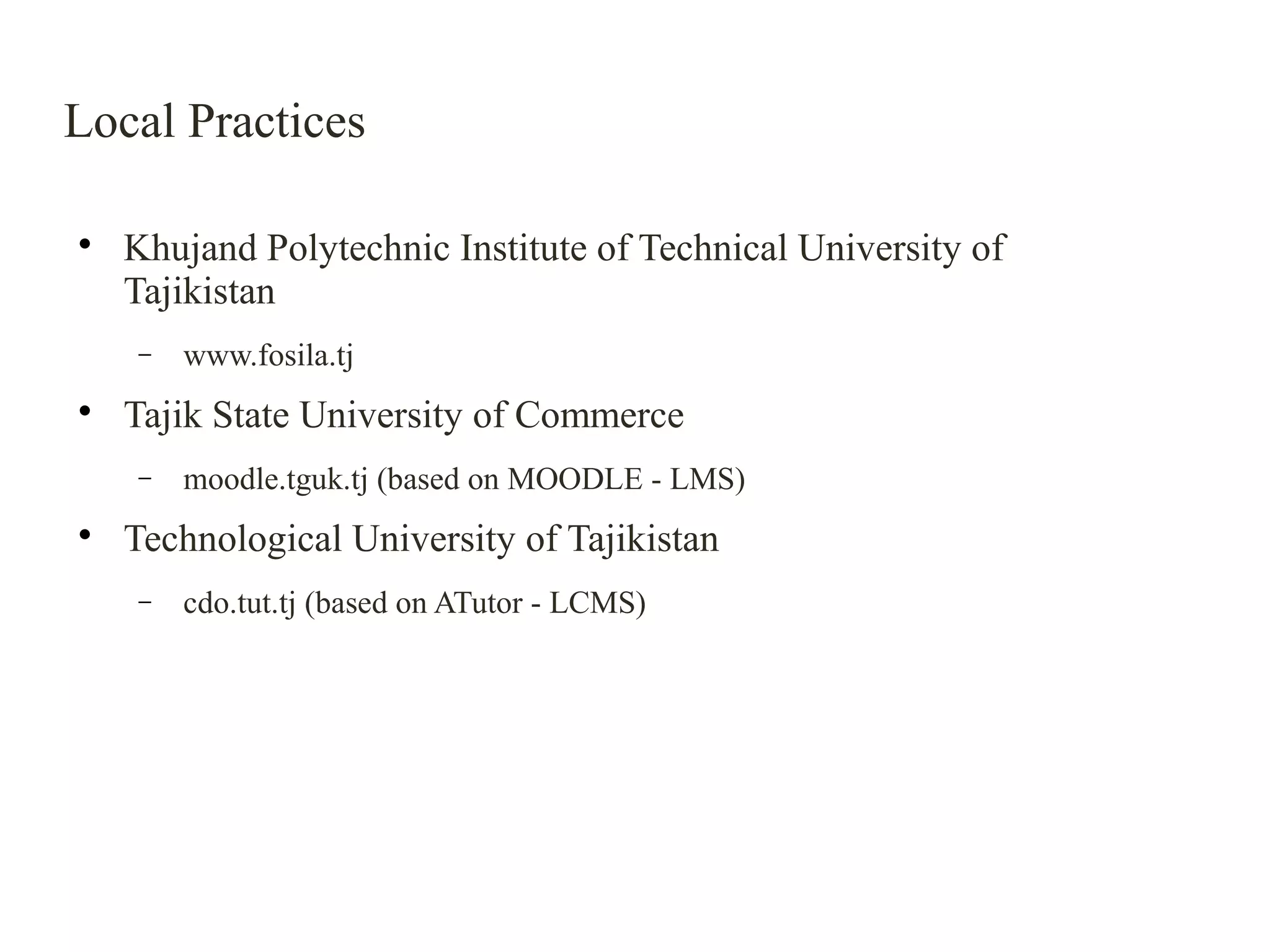 Local Practices

• Khujand Polytechnic Institute of Technical University of Tajikistan
  – www.fosila.tj
• Tajik State University of Commerce
  – moodle.tguk.tj (based on MOODLE - LMS)
• Technological University of Tajikistan
  – cdo.tut.tj (based on ATutor - LCMS)